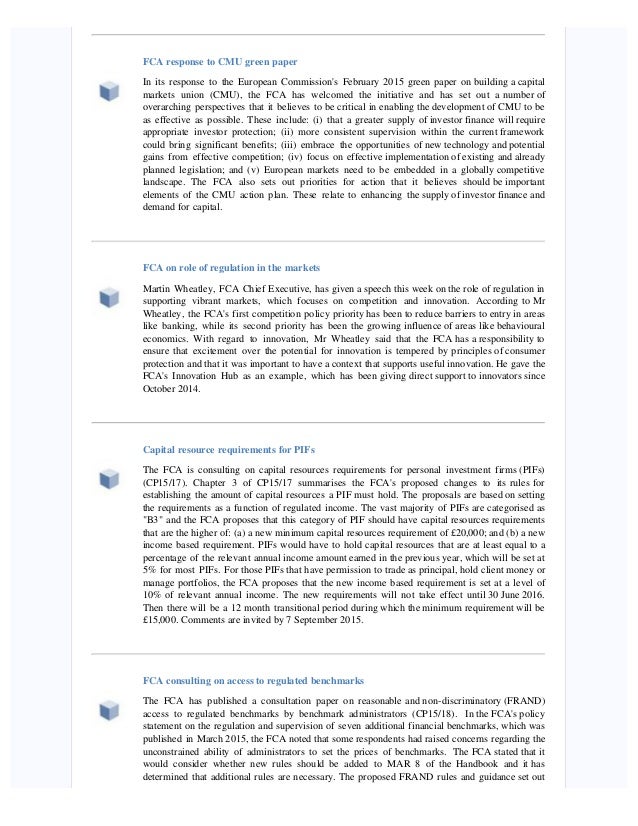 FCA response to CMU green paper

In its response to the European Commission's February 2015 green paper on building a capital markets union (CMU), the FCA has welcomed the initiative and has set out a number of overarching perspectives that it believes to be critical in enabling the development of CMU to be as effective as possible. These include: (i) that a greater supply of investor finance will require appropriate investor protection; (ii) more consistent supervision within the current framework could bring significant benefits; (iii) embrace the opportunities of new technology and potential gains from effective competition; (iv) focus on effective implementation of existing and already planned legislation; and (v) European markets need to be embedded in a globally competitive landscape. The FCA also sets out priorities for action that it believes should be important elements of the CMU action plan. These relate to enhancing the supply of investor finance and demand for capital.

FCA on role of regulation in the markets

Martin Wheatley, FCA Chief Executive, has given a speech this week on the role of regulation in supporting vibrant markets, which focuses on competition and innovation. According to Mr Wheatley, the FCA's first competition policy priority has been to reduce barriers to entry in areas like banking, while its second priority has been the growing influence of areas like behavioural economics. With regard to innovation, Mr Wheatley said that the FCA has a responsibility to ensure that excitement over the potential for innovation is tempered by principles of consumer protection and that it was important to have a context that supports useful innovation. He gave the FCA's Innovation Hub as an example, which has been giving direct support to innovators since October 2014.

Capital resource requirements for PIFs

The FCA is consulting on capital resources requirements for personal investment firms (PIFs) (CP15/17). Chapter 3 of CP15/17 summarises the FCA's proposed changes to its rules for establishing the amount of capital resources a PIF must hold. The proposals are based on setting the requirements as a function of regulated income. The vast majority of PIFs are categorised as "B3" and the FCA proposes that this category of PIF should have capital resources requirements that are the higher of: (a) a new minimum capital resources requirement of £20,000; and (b) a new income based requirement. PIFs would have to hold capital resources that are at least equal to a percentage of the relevant annual income amount earned in the previous year, which will be set at 5% for most PIFs. For those PIFs that have permission to trade as principal, hold client money or manage portfolios, the FCA proposes that the new income based requirement is set at a level of 10% of relevant annual income. The new requirements will not take effect until 30 June 2016. Then there will be a 12 month transitional period during which the minimum requirement will be £15,000. Comments are invited by 7 September 2015.

FCA consulting on access to regulated benchmarks

The FCA has published a consultation paper on reasonable and non-discriminatory (FRAND) access to regulated benchmarks by benchmark administrators (CP15/18). In the FCA's policy statement on the regulation and supervision of seven additional financial benchmarks, which was published in March 2015, the FCA noted that some respondents had raised concerns regarding the unconstrained ability of administrators to set the prices of benchmarks. The FCA stated that it would consider whether new rules should be added to MAR 8 of the Handbook and it has determined that additional rules are necessary. The proposed FRAND rules and guidance set out